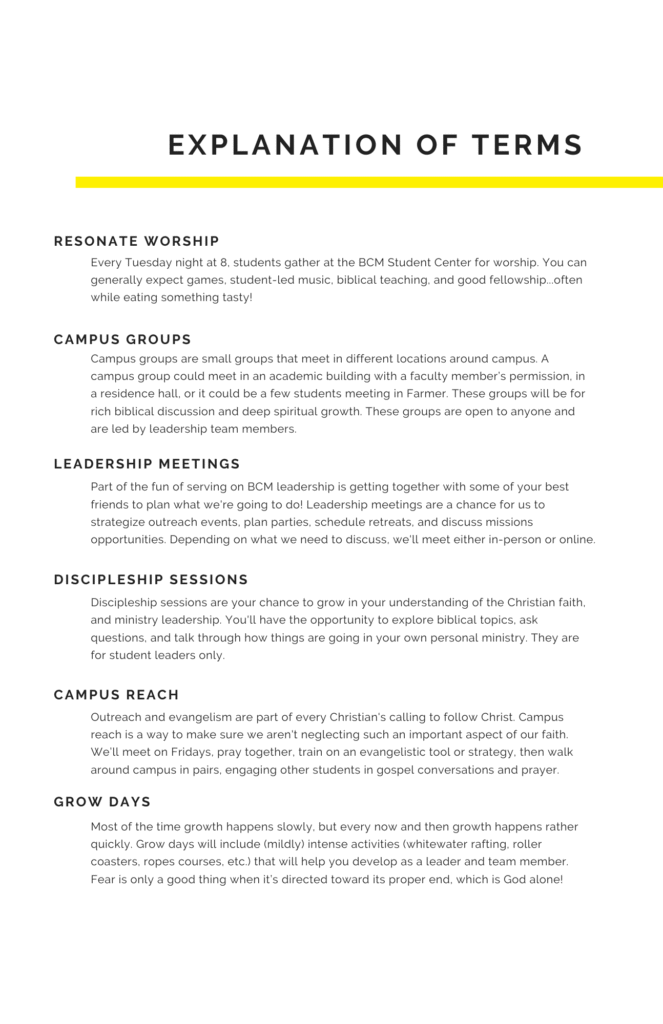 EXPLANATION OF TERMS

RESONATE WORSHIP

Every Tuesday night at 8, students gather at the BCM Student Center for worship. You can generally expect games, student-led music, biblical teaching, and good fellowship...often while eating something tasty!

CAMPUS GROUPS

Campus groups are small groups that meet in different locations around campus. A campus group could meet in an academic building with a faculty member's permission, in a residence hall, or it could be a few students meeting in Farmer. These groups will be for rich biblical discussion and deep spiritual growth. These groups are open to anyone and are led by leadership team members.

LEADERSHIP MEETINGS

Part of the fun of serving on BCM leadership is getting together with some of your best friends to plan what we're going to do! Leadership meetings are a chance for us to strategize outreach events, plan parties, schedule retreats, and discuss missions opportunities. Depending on what we need to discuss, we'll meet either in-person or online.

DISCIPLESHIP SESSIONS

Discipleship sessions are your chance to grow in your understanding of the Christian faith, and ministry leadership. You'll have the opportunity to explore biblical topics, ask questions, and talk through how things are going in your own personal ministry. They are for student leaders only.

CAMPUS REACH

Outreach and evangelism are part of every Christian's calling to follow Christ. Campus reach is a way to make sure we aren't neglecting such an important aspect of our faith. We'll meet on Fridays, pray together, train on an evangelistic tool or strategy, then walk around campus in pairs, engaging other students in gospel conversations and prayer.

GROW DAYS

Most of the time growth happens slowly, but every now and then growth happens rather quickly. Grow days will include (mildly) intense activities (whitewater rafting, roller coasters, ropes courses, etc.) that will help you develop as a leader and team member. Fear is only a good thing when it's directed toward its proper end, which is God alone!